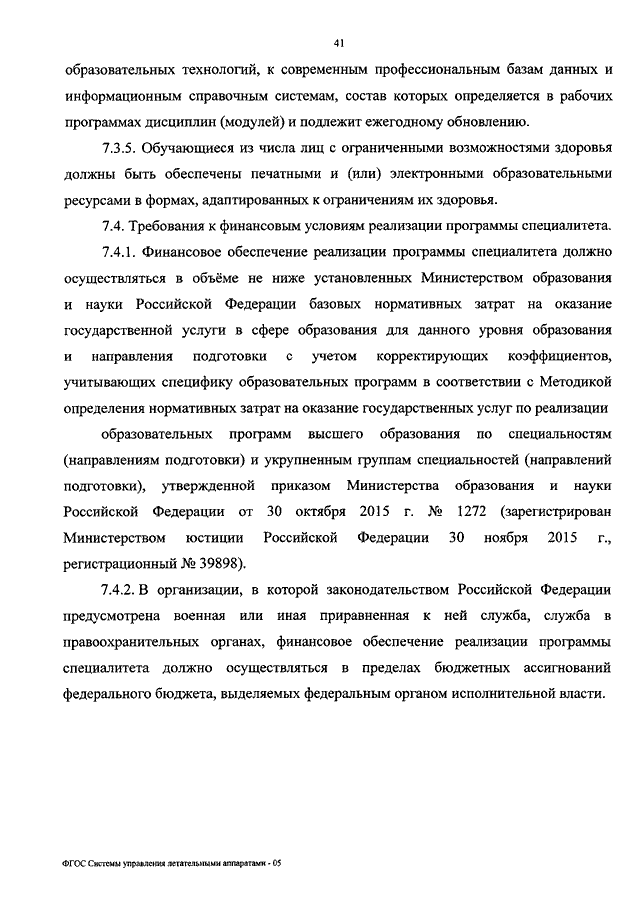 41

образовательных технологий, к современным профессиональным базам данных и информационным справочным системам, состав которых определяется в рабочих программах дисциплин (модулей) и подлежит ежегодному обновлению.

7.3.5. Обучающиеся из числа лиц с ограниченными возможностями здоровья должны быть обеспечены печатными и (или) электронными образовательными ресурсами в формах, адаптированных к ограничениям их здоровья.

7.4. Требования к финансовым условиям реализации программы специалитета.

7.4.1. Финансовое обеспечение реализации программы специалитета должно осуществляться в объёме не ниже установленных Министерством образования и науки Российской Федерации базовых нормативных затрат на оказание государственной услуги в сфере образования для данного уровня образования и направления подготовки с учетом корректирующих коэффициентов, учитывающих специфику образовательных программ в соответствии с Методикой определения нормативных затрат на оказание государственных услуг по реализации

образовательных программ высшего образования по специальностям (направлениям подготовки) и укрупненным группам специальностей (направлений подготовки), утвержденной приказом Министерства образования и науки Российской Федерации от 30 октября 2015 г. № 1272 (зарегистрирован Министерством юстиции Российской Федерации 30 ноября 2015 г., регистрационный № 39898).

7.4.2. В организации, в которой законодательством Российской Федерации предусмотрена военная или иная приравненная к ней служба, служба в правоохранительных органах, финансовое обеспечение реализации программы специалитета должно осуществляться в пределах бюджетных ассигнований федерального бюджета, выделяемых федеральным органом исполнительной власти.

ФГОС Системы управления летательными аппаратами - 05